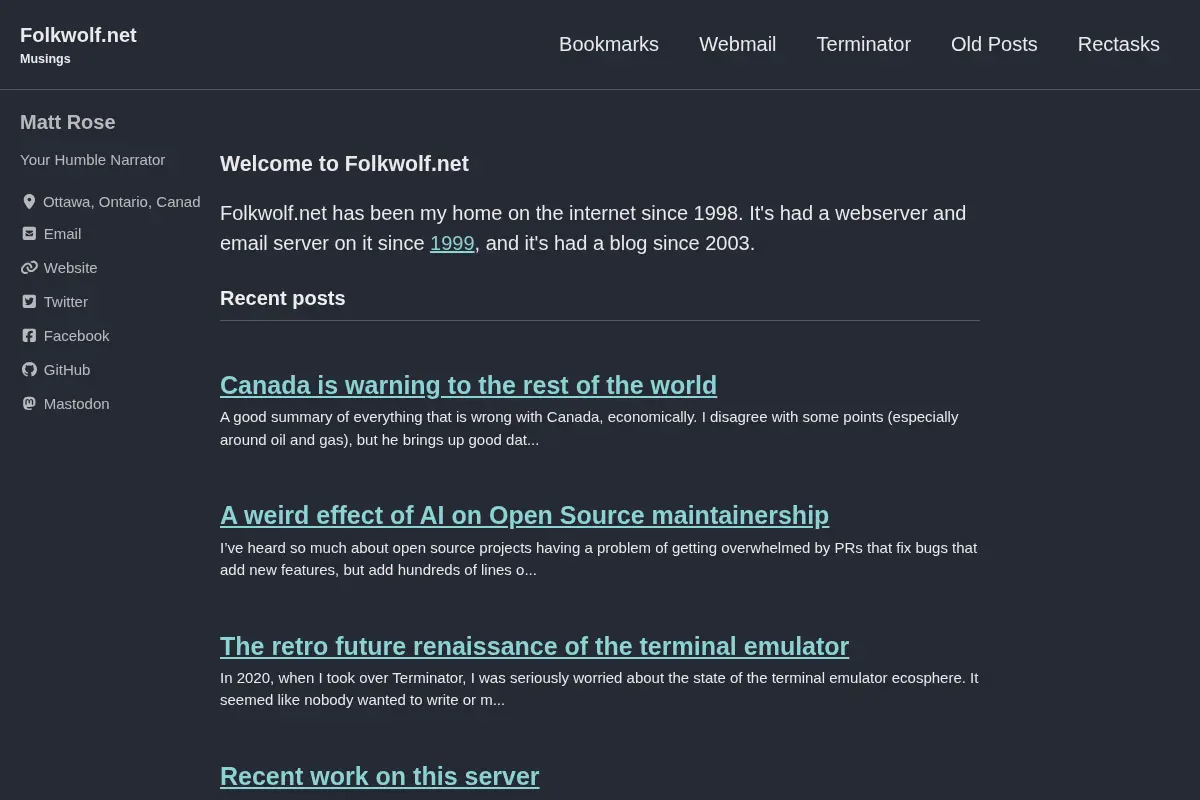 Folkwolf.net
Musings

Bookmarks Webmail Terminator Old Posts Rectasks

Matt Rose

Your Humble Narrator

Ottawa, Ontario, Canad

Email

Website

Twitter

Facebook

GitHub

Mastodon

Welcome to Folkwolf.net

Folkwolf.net has been my home on the internet since 1998. It's had a webserver and email server on it since 1999, and it's had a blog since 2003.

Recent posts

Canada is warning to the rest of the world

A good summary of everything that is wrong with Canada, economically. I disagree with some points (especially around oil and gas), but he brings up good dat...

A weird effect of AI on Open Source maintainership

I've heard so much about open source projects having a problem of getting overwhelmed by PRs that fix bugs that add new features, but add hundreds of lines o...

The retro future renaissance of the terminal emulator

In 2020, when I took over Terminator, I was seriously worried about the state of the terminal emulator ecosphere. It seemed like nobody wanted to write or m...

Recent work on this server